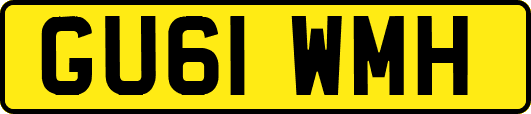 GU61 WMH